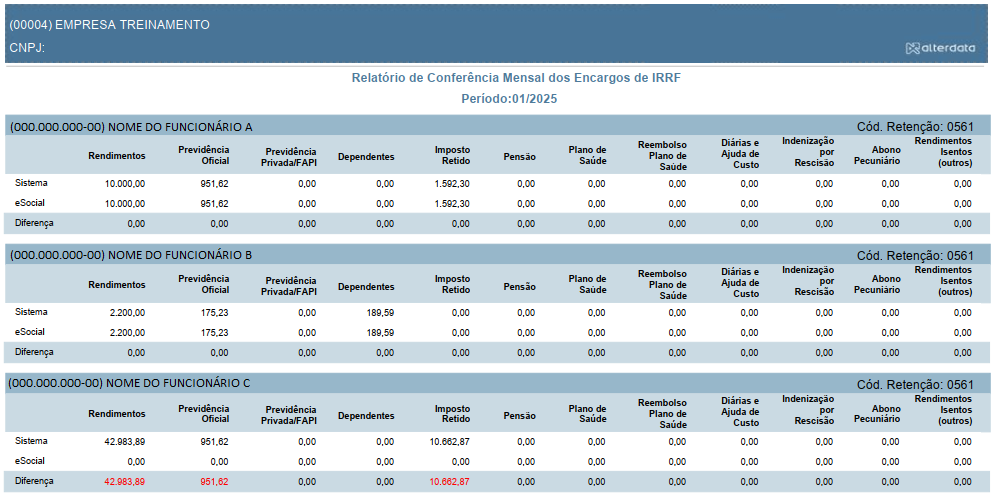 (00004) EMPRESA TREINAMENTO
CNPJ:
alterdata

Relatório de Conferência Mensal dos Encargos de IRRF
Período:01/2025

(000.000.000-00) NOME DO FUNCIONÁRIO A
Cód. Retenção: 0561

| | Rendimentos | Previdência Oficial | Previdência Privada/FAPI | Dependentes | Imposto Retido | Pensão | Plano de Saúde | Reembolso Plano de Saúde | Diárias e Ajuda de Custo | Indenização por Rescisão | Abono Pecuniário | Rendimentos Isentos (outros) |
|---|---|---|---|---|---|---|---|---|---|---|---|---|
| Sistema | 10.000,00 | 951,62 | 0,00 | 0,00 | 1.592,30 | 0,00 | 0,00 | 0,00 | 0,00 | 0,00 | 0,00 | 0,00 |
| eSocial | 10.000,00 | 951,62 | 0,00 | 0,00 | 1.592,30 | 0,00 | 0,00 | 0,00 | 0,00 | 0,00 | 0,00 | 0,00 |
| Diferença | 0,00 | 0,00 | 0,00 | 0,00 | 0,00 | 0,00 | 0,00 | 0,00 | 0,00 | 0,00 | 0,00 | 0,00 |

(000.000.000-00) NOME DO FUNCIONÁRIO B
Cód. Retenção: 0561

| | Rendimentos | Previdência Oficial | Previdência Privada/FAPI | Dependentes | Imposto Retido | Pensão | Plano de Saúde | Reembolso Plano de Saúde | Diárias e Ajuda de Custo | Indenização por Rescisão | Abono Pecuniário | Rendimentos Isentos (outros) |
|---|---|---|---|---|---|---|---|---|---|---|---|---|
| Sistema | 2.200,00 | 175,23 | 0,00 | 189,59 | 0,00 | 0,00 | 0,00 | 0,00 | 0,00 | 0,00 | 0,00 | 0,00 |
| eSocial | 2.200,00 | 175,23 | 0,00 | 189,59 | 0,00 | 0,00 | 0,00 | 0,00 | 0,00 | 0,00 | 0,00 | 0,00 |
| Diferença | 0,00 | 0,00 | 0,00 | 0,00 | 0,00 | 0,00 | 0,00 | 0,00 | 0,00 | 0,00 | 0,00 | 0,00 |

(000.000.000-00) NOME DO FUNCIONÁRIO C
Cód. Retenção: 0561

| | Rendimentos | Previdência Oficial | Previdência Privada/FAPI | Dependentes | Imposto Retido | Pensão | Plano de Saúde | Reembolso Plano de Saúde | Diárias e Ajuda de Custo | Indenização por Rescisão | Abono Pecuniário | Rendimentos Isentos (outros) |
|---|---|---|---|---|---|---|---|---|---|---|---|---|
| Sistema | 42.983,89 | 951,62 | 0,00 | 0,00 | 10.662,87 | 0,00 | 0,00 | 0,00 | 0,00 | 0,00 | 0,00 | 0,00 |
| eSocial | 0,00 | 0,00 | 0,00 | 0,00 | 0,00 | 0,00 | 0,00 | 0,00 | 0,00 | 0,00 | 0,00 | 0,00 |
| Diferença | 42.983,89 | 951,62 | 0,00 | 0,00 | 10.662,87 | 0,00 | 0,00 | 0,00 | 0,00 | 0,00 | 0,00 | 0,00 |